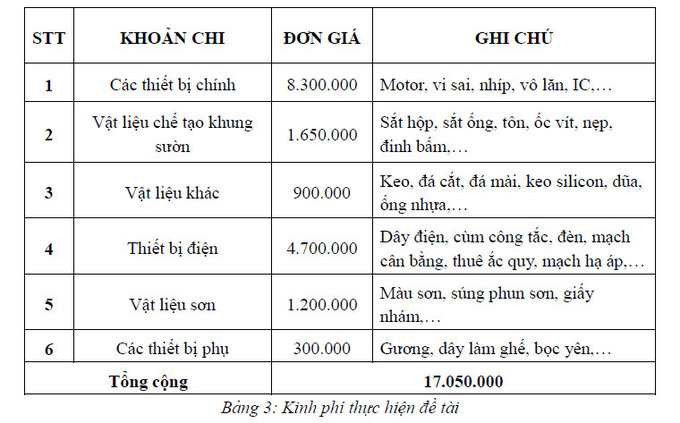 | STT | KHOẢN CHI | ĐƠN GIÁ | GHI CHÚ |
|---|---|---|---|
| 1 | Các thiết bị chính | 8.300.000 | Motor, vi sai, nhíp, vô lăn, IC,… |
| 2 | Vật liệu chế tạo khung sườn | 1.650.000 | Sắt hộp, sắt ống, tôn, ốc vít, nẹp, đinh bấm,… |
| 3 | Vật liệu khác | 900.000 | Keo, đá cắt, đá mài, keo silicon, dũa, ống nhựa,… |
| 4 | Thiết bị điện | 4.700.000 | Dây điện, cùm công tắc, đèn, mạch cân bằng, thuê ắc quy, mạch hạ áp,… |
| 5 | Vật liệu sơn | 1.200.000 | Màu sơn, súng phun sơn, giấy nhám,… |
| 6 | Các thiết bị phụ | 300.000 | Gương, dây làm ghế, bọc yên,… |
| Tổng cộng | | 17.050.000 | |

Bảng 3: Kinh phí thực hiện đề tài